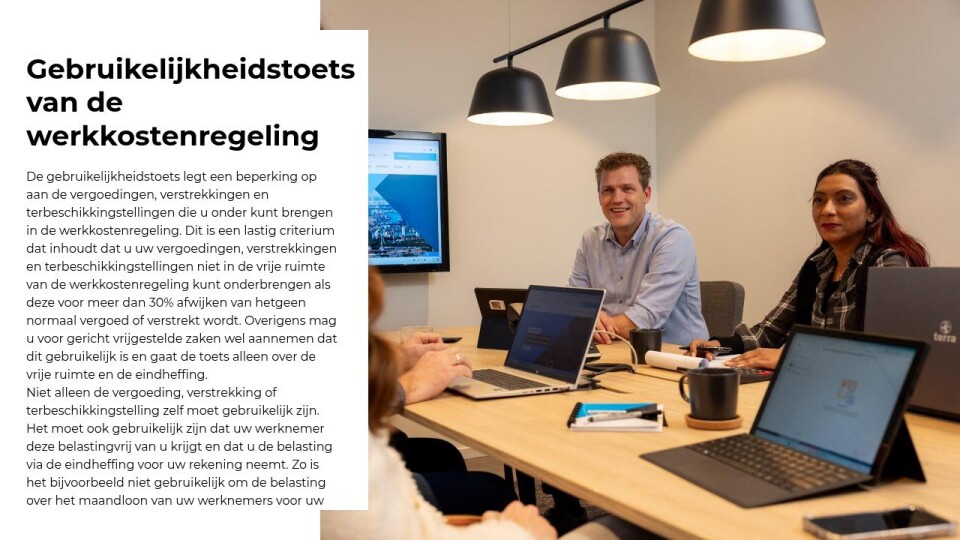 Gebruikelijkheidstoets van de werkkostenregeling

De gebruikelijkheidstoets legt een beperking op aan de vergoedingen, verstrekkingen en terbeschikkingstellingen die u onder kunt brengen in de werkkostenregeling. Dit is een lastig criterium dat inhoudt dat u uw vergoedingen, verstrekkingen en terbeschikkingstellingen niet in de vrije ruimte van de werkkostenregeling kunt onderbrengen als deze voor meer dan 30% afwijken van hetgeen normaal vergoed of verstrekt wordt. Overigens mag u voor gericht vrijgestelde zaken wel aannemen dat dit gebruikelijk is en gaat de toets alleen over de vrije ruimte en de eindheffing.
Niet alleen de vergoeding, verstrekking of terbeschikkingstelling zelf moet gebruikelijk zijn. Het moet ook gebruikelijk zijn dat uw werknemer deze belastingvrij van u krijgt en dat u de belasting via de eindheffing voor uw rekening neemt. Zo is het bijvoorbeeld niet gebruikelijk om de belasting over het maandloon van uw werknemers voor uw

terra